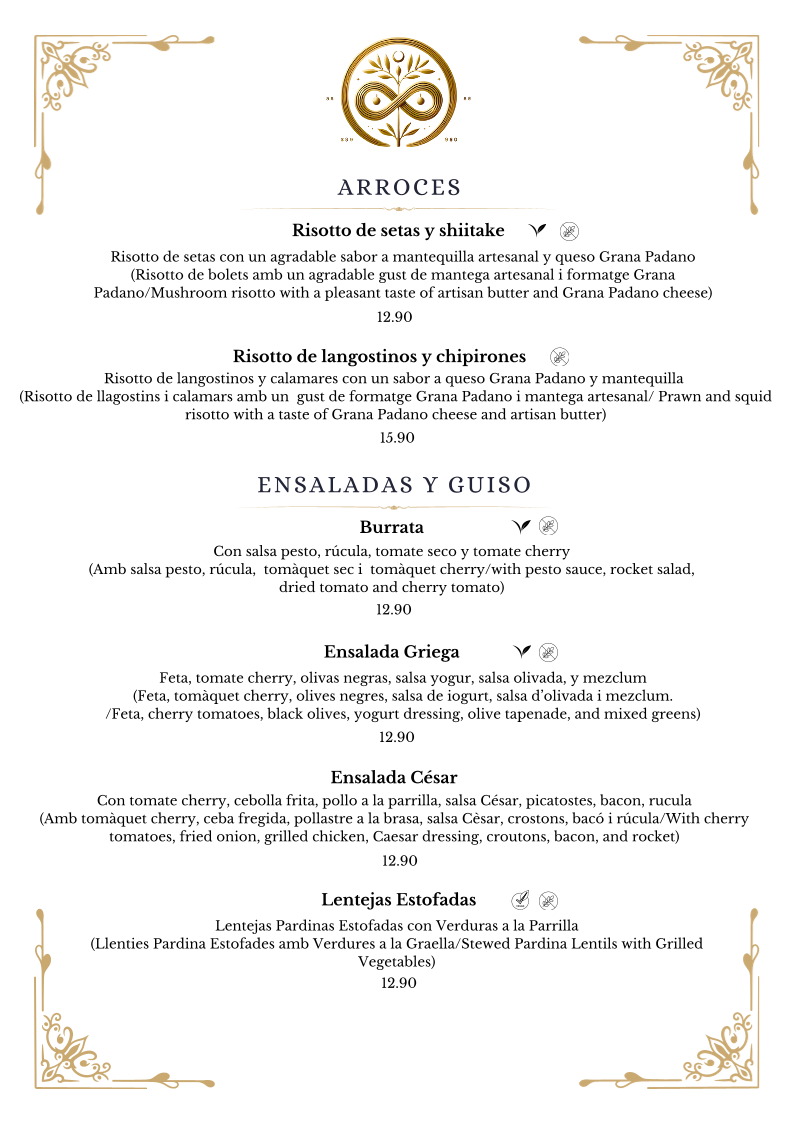 ARROCES

Risotto de setas y shiitake

Risotto de setas con un agradable sabor a mantequilla artesanal y queso Grana Padano (Risotto de bolets amb un agradable gust de mantega artesanal i formatge Grana Padano/Mushroom risotto with a pleasant taste of artisan butter and Grana Padano cheese)

12.90

Risotto de langostinos y chipirones

Risotto de langostinos y calamares con un sabor a queso Grana Padano y mantequilla (Risotto de llagostins i calamars amb un gust de formatge Grana Padano i mantega artesanal/ Prawn and squid risotto with a taste of Grana Padano cheese and artisan butter)

15.90

ENSALADAS Y GUISO

Burrata

Con salsa pesto, rúcula, tomate seco y tomate cherry (Amb salsa pesto, rúcula, tomàquet sec i tomàquet cherry/with pesto sauce, rocket salad, dried tomato and cherry tomato)

12.90

Ensalada Griega

Feta, tomate cherry, olivas negras, salsa yogur, salsa olivada, y mezclum (Feta, tomàquet cherry, olives negres, salsa de iogurt, salsa d'olivada i mezclum. /Feta, cherry tomatoes, black olives, yogurt dressing, olive tapenade, and mixed greens)

12.90

Ensalada César

Con tomate cherry, cebolla frita, pollo a la parrilla, salsa César, picatostes, bacon, rucula (Amb tomàquet cherry, ceba fregida, pollastre a la brasa, salsa Cèsar, crostons, bacó i rúcula/With cherry tomatoes, fried onion, grilled chicken, Caesar dressing, croutons, bacon, and rocket)

12.90

Lentejas Estofadas

Lentejas Pardinas Estofadas con Verduras a la Parrilla (Llenties Pardina Estofades amb Verdures a la Graella/Stewed Pardina Lentils with Grilled Vegetables)

12.90